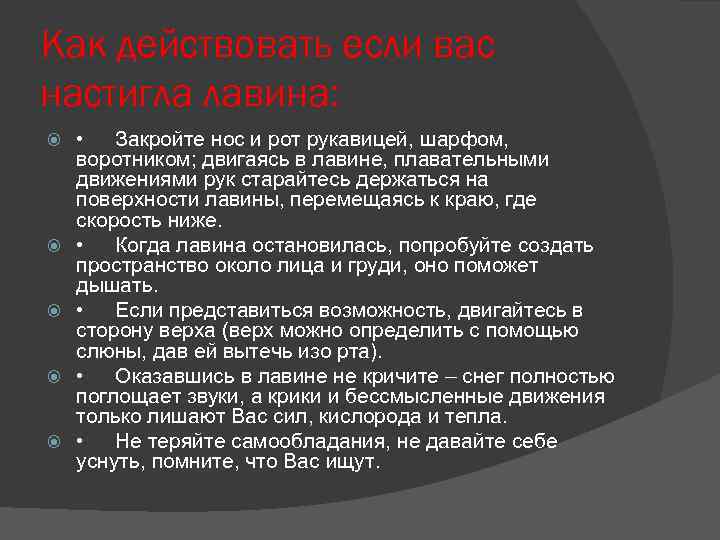 Как действовать если вас настигла лавина:

•	Закройте нос и рот рукавицей, шарфом, воротником; двигаясь в лавине, плавательными движениями рук старайтесь держаться на поверхности лавины, перемещаясь к краю, где скорость ниже.

•	Когда лавина остановилась, попробуйте создать пространство около лица и груди, оно поможет дышать.

•	Если представиться возможность, двигайтесь в сторону верха (верх можно определить с помощью слюны, дав ей вытечь изо рта).

•	Оказавшись в лавине не кричите – снег полностью поглощает звуки, а крики и бессмысленные движения только лишают Вас сил, кислорода и тепла.

•	Не теряйте самообладания, не давайте себе уснуть, помните, что Вас ищут.